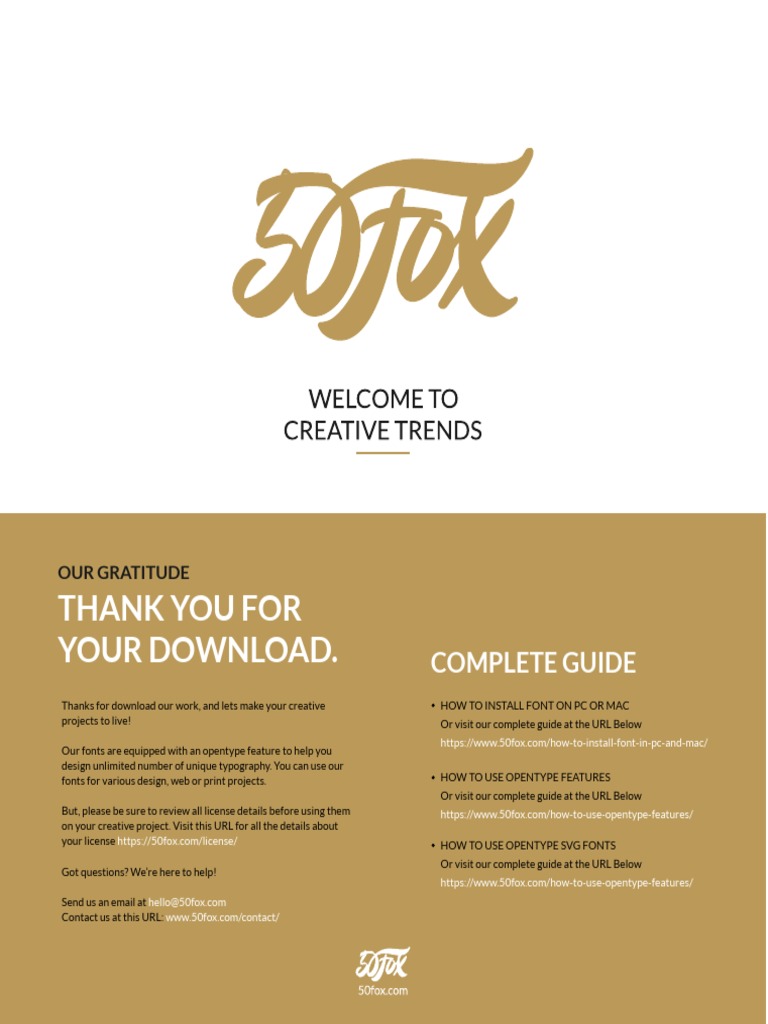 50fox

WELCOME TO
CREATIVE TRENDS

OUR GRATITUDE

THANK YOU FOR YOUR DOWNLOAD.

Thanks for download our work, and lets make your creative projects to live!

Our fonts are equipped with an opentype feature to help you design unlimited number of unique typography. You can use our fonts for various design, web or print projects.

But, please be sure to review all license details before using them on your creative project. Visit this URL for all the details about your license https://50fox.com/license/

Got questions? We're here to help!

Send us an email at hello@50fox.com
Contact us at this URL: www.50fox.com/contact/

COMPLETE GUIDE

• HOW TO INSTALL FONT ON PC OR MAC
Or visit our complete guide at the URL Below
https://www.50fox.com/how-to-install-font-in-pc-and-mac/

• HOW TO USE OPENTYPE FEATURES
Or visit our complete guide at the URL Below
https://www.50fox.com/how-to-use-opentype-features/

• HOW TO USE OPENTYPE SVG FONTS
Or visit our complete guide at the URL Below
https://www.50fox.com/how-to-use-opentype-features/

50fox
50fox.com